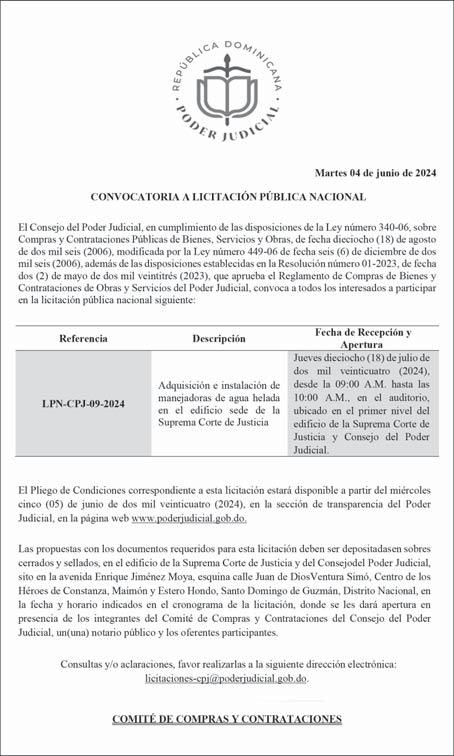 REPÚBLICA DOMINICANA
PODER JUDICIAL

Martes 04 de junio de 2024

CONVOCATORIA A LICITACIÓN PÚBLICA NACIONAL

El Consejo del Poder Judicial, en cumplimiento de las disposiciones de la Ley número 340-06, sobre Compras y Contrataciones Públicas de Bienes, Servicios y Obras, de fecha dieciocho (18) de agosto de dos mil seis (2006), modificada por la Ley número 449-06 de fecha seis (6) de diciembre de dos mil seis (2006), además de las disposiciones establecidas en la Resolución número 01-2023, de fecha dos (2) de mayo de dos mil veintitrés (2023), que aprueba el Reglamento de Compras de Bienes y Contrataciones de Obras y Servicios del Poder Judicial, convoca a todos los interesados a participar en la licitación pública nacional siguiente:

| Referencia | Descripción | Fecha de Recepción y Apertura |
|---|---|---|
| LPN-CPJ-09-2024 | Adquisición e instalación de manejadoras de agua helada en el edificio sede de la Suprema Corte de Justicia | Jueves dieciocho (18) de julio de dos mil veinticuatro (2024), desde la 09:00 A.M. hasta las 10:00 A.M., en el auditorio, ubicado en el primer nivel del edificio de la Suprema Corte de Justicia y Consejo del Poder Judicial. |

El Pliego de Condiciones correspondiente a esta licitación estará disponible a partir del miércoles cinco (05) de junio de dos mil veinticuatro (2024), en la sección de transparencia del Poder Judicial, en la página web www.poderjudicial.gob.do.

Las propuestas con los documentos requeridos para esta licitación deben ser depositadasen sobres cerrados y sellados, en el edificio de la Suprema Corte de Justicia y del Consejodel Poder Judicial, sito en la avenida Enrique Jiménez Moya, esquina calle Juan de DiosVentura Simó, Centro de los Héroes de Constanza, Maimón y Estero Hondo, Santo Domingo de Guzmán, Distrito Nacional, en la fecha y horario indicados en el cronograma de la licitación, donde se les dará apertura en presencia de los integrantes del Comité de Compras y Contrataciones del Consejo del Poder Judicial, un(una) notario público y los oferentes participantes.

Consultas y/o aclaraciones, favor realizarlas a la siguiente dirección electrónica: licitaciones-cpj@poderjudicial.gob.do.

COMITÉ DE COMPRAS Y CONTRATACIONES